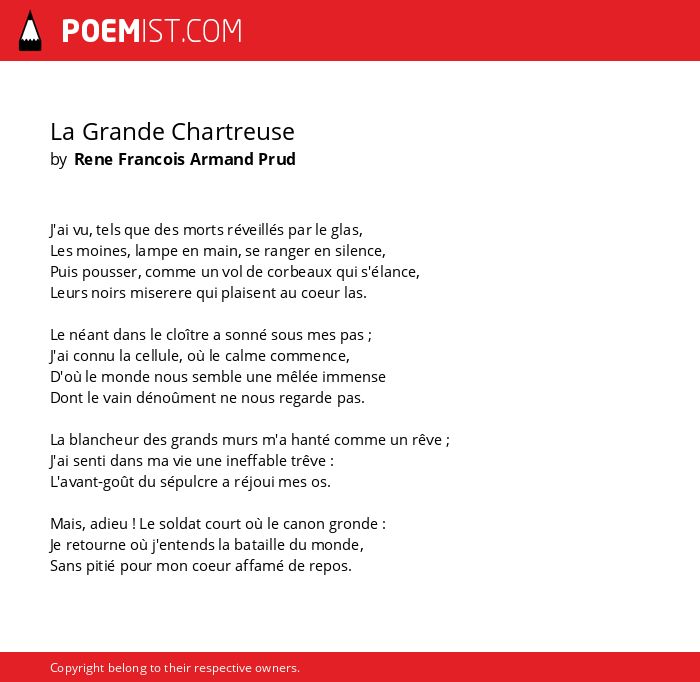 POEMIST.COM

La Grande Chartreuse
by Rene Francois Armand Prud

J'ai vu, tels que des morts réveillés par le glas,
Les moines, lampe en main, se ranger en silence,
Puis pousser, comme un vol de corbeaux qui s'élance,
Leurs noirs miserere qui plaisent au coeur las.

Le néant dans le cloître a sonné sous mes pas ;
J'ai connu la cellule, où le calme commence,
D'où le monde nous semble une mêlée immense
Dont le vain dénoûment ne nous regarde pas.

La blancheur des grands murs m'a hanté comme un rêve ;
J'ai senti dans ma vie une ineffable trêve :
L'avant-goût du sépulcre a réjoui mes os.

Mais, adieu ! Le soldat court où le canon gronde :
Je retourne où j'entends la bataille du monde,
Sans pitié pour mon coeur affamé de repos.

Copyright belong to their respective owners.